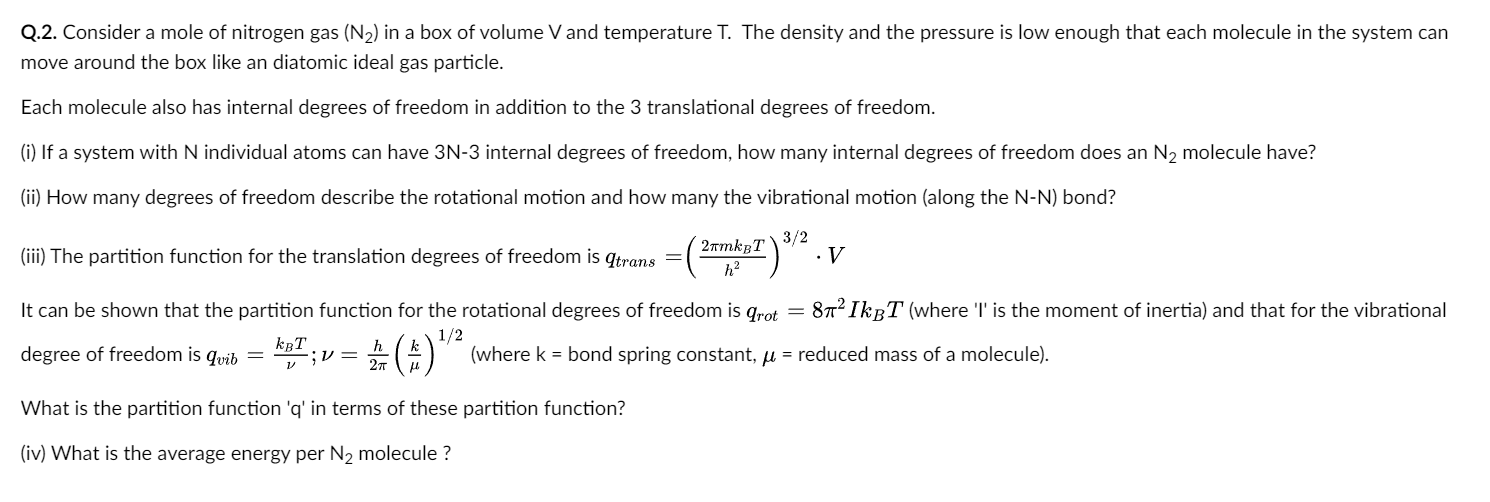 Q.2. Consider a mole of nitrogen gas ($N_2$) in a box of volume V and temperature T. The density and the pressure is low enough that each molecule in the system can move around the box like an diatomic ideal gas particle.

Each molecule also has internal degrees of freedom in addition to the 3 translational degrees of freedom.

(i) If a system with N individual atoms can have 3N-3 internal degrees of freedom, how many internal degrees of freedom does an $N_2$ molecule have?

(ii) How many degrees of freedom describe the rotational motion and how many the vibrational motion (along the N-N) bond?

(iii) The partition function for the translation degrees of freedom is $q_{trans} = \left(\frac{2\pi m k_B T}{h^2}\right)^{3/2} \cdot V$

It can be shown that the partition function for the rotational degrees of freedom is $q_{rot} = 8\pi^2 I k_B T$ (where 'I' is the moment of inertia) and that for the vibrational degree of freedom is $q_{vib} = \frac{k_B T}{\nu}; \nu = \frac{h}{2\pi}\left(\frac{k}{\mu}\right)^{1/2}$ (where k = bond spring constant, $\mu$ = reduced mass of a molecule).

What is the partition function 'q' in terms of these partition function?

(iv) What is the average energy per $N_2$ molecule ?